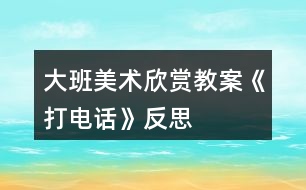 大班美术欣赏教案《打电话》反思